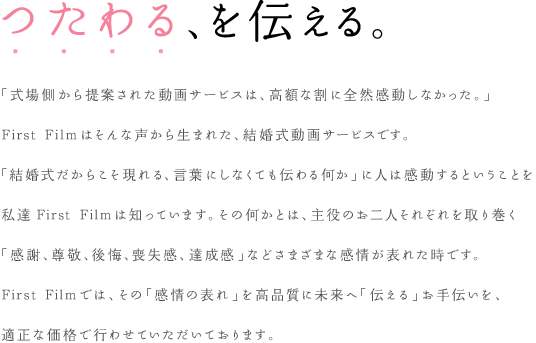 つたわる、を伝える。

「式場側から提案された動画サービスは、高額な割に全然感動しなかった。」

First Filmはそんな声から生まれた、結婚式動画サービスです。

「結婚式だからこそ現れる、言葉にしなくても伝わる何か」に人は感動するということを

私達 First Filmは知っています。その何かとは、主役のお二人それぞれを取り巻く

「感謝、尊敬、後悔、喪失感、達成感」などさまざまな感情が表れた時です。

First Filmでは、その「感情の表れ」を高品質に未来へ「伝える」お手伝いを、

適正な価格で行わせていただいております。